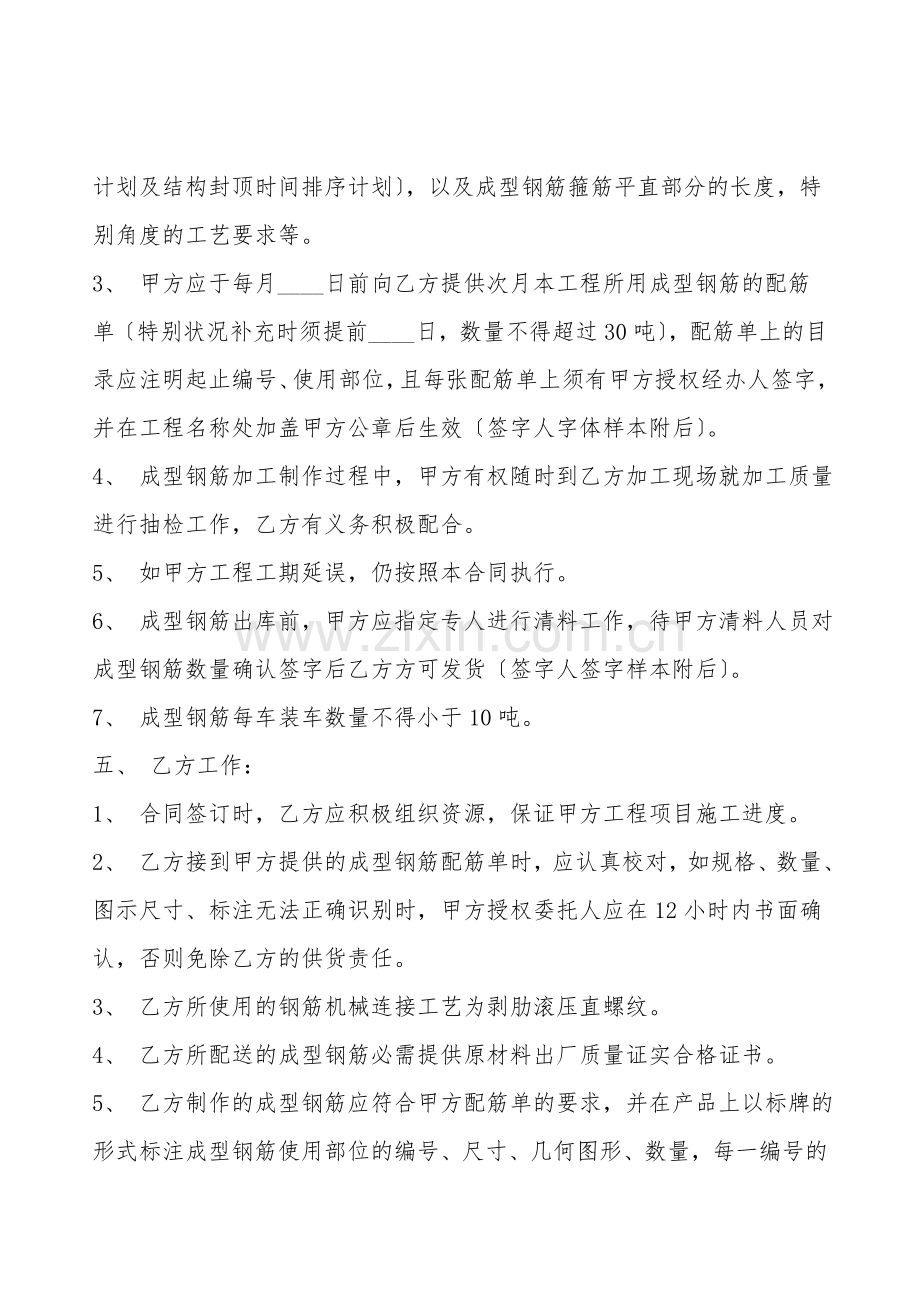 计划及结构封顶时间排序计划〕，以及成型钢筋箍筋平直部分的长度，特别角度的工艺要求等。

3、 甲方应于每月____日前向乙方提供次月本工程所用成型钢筋的配筋单〔特别状况补充时须提前____日，数量不得超过30吨〕，配筋单上的目录应注明起止编号、使用部位，且每张配筋单上须有甲方授权经办人签字，并在工程名称处加盖甲方公章后生效〔签字人字体样本附后〕。

4、 成型钢筋加工制作过程中，甲方有权随时到乙方加工现场就加工质量进行抽检工作，乙方有义务积极配合。

5、 如甲方工程工期延误，仍按照本合同执行。

6、 成型钢筋出库前，甲方应指定专人进行清料工作，待甲方清料人员对成型钢筋数量确认签字后乙方方可发货〔签字人签字样本附后〕。

7、 成型钢筋每车装车数量不得小于10吨。

五、 乙方工作：

1、 合同签订时，乙方应积极组织资源，保证甲方工程项目施工进度。

2、 乙方接到甲方提供的成型钢筋配筋单时，应认真校对，如规格、数量、图示尺寸、标注无法正确识别时，甲方授权委托人应在12小时内书面确认，否则免除乙方的供货责任。

3、 乙方所使用的钢筋机械连接工艺为剥肋滚压直螺纹。

4、 乙方所配送的成型钢筋必需提供原材料出厂质量证实合格证书。

5、 乙方制作的成型钢筋应符合甲方配筋单的要求，并在产品上以标牌的形式标注成型钢筋使用部位的编号、尺寸、几何图形、数量，每一编号的

www.zixin.com.cn